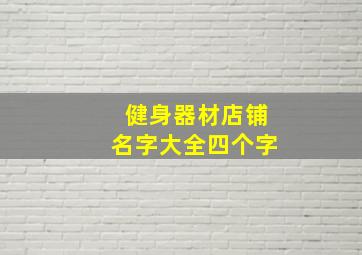 健身器材店铺
名字大全四个字